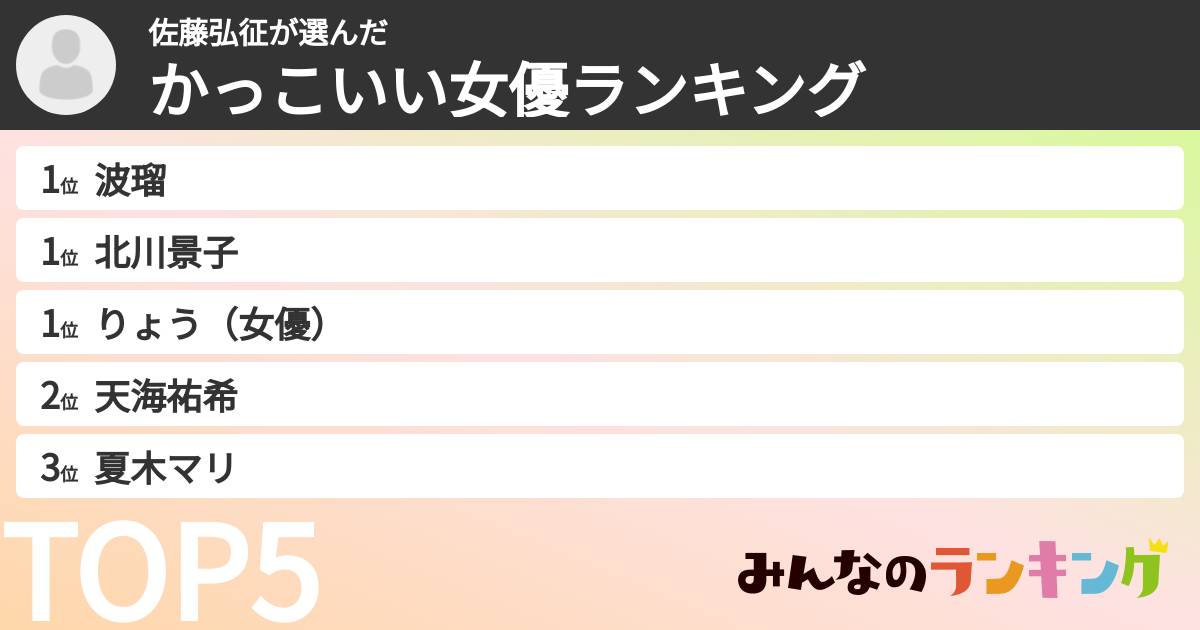 佐藤弘征が選んだ
かっこいい女優ランキング

1位 波瑠
1位 北川景子
1位 りょう（女優）
2位 天海祐希
3位 夏木マリ

TOP5

みんなのランキング